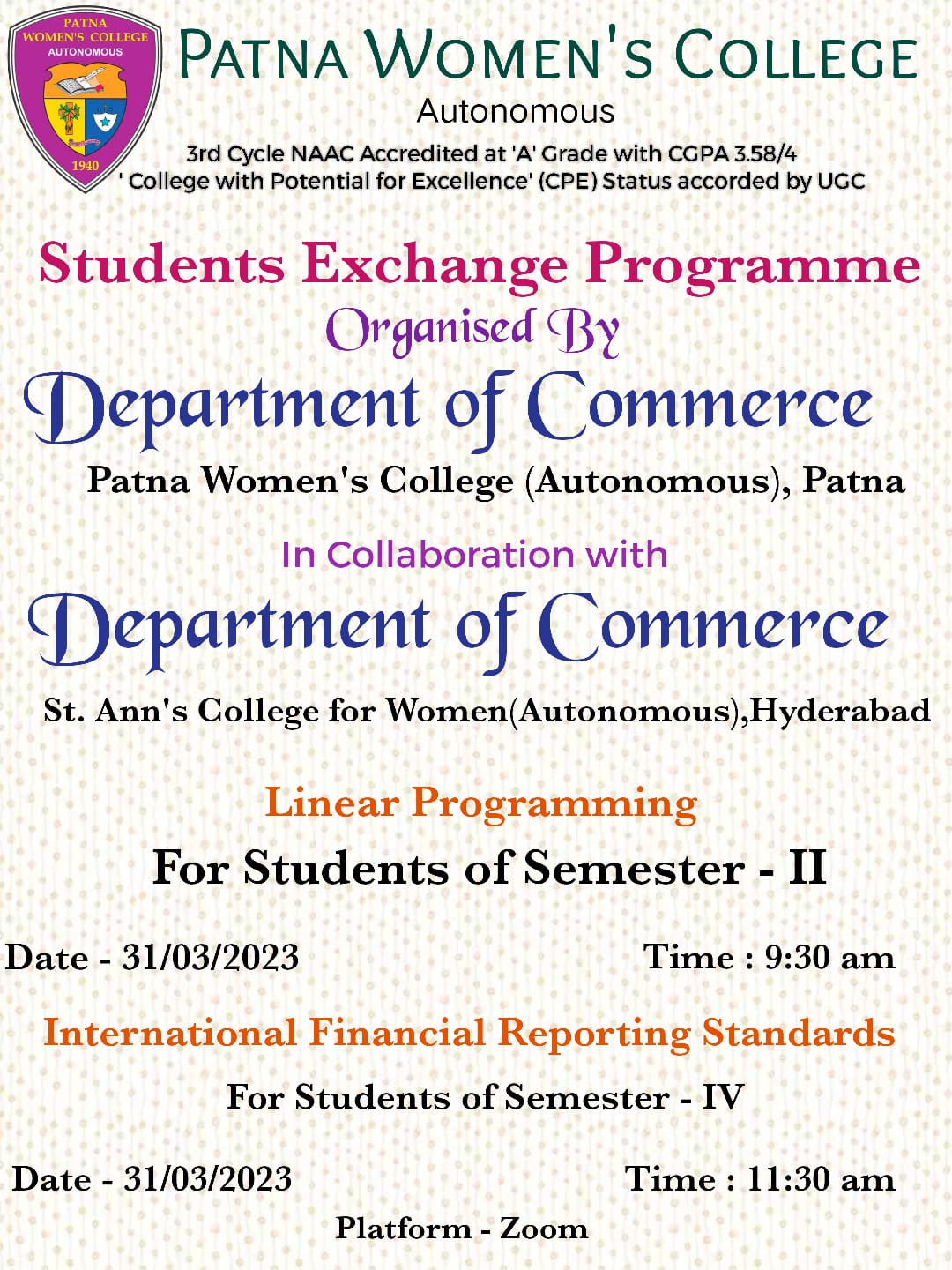 PATNA WOMEN'S COLLEGE AUTONOMOUS 1940

PATNA WOMEN'S COLLEGE
Autonomous
3rd Cycle NAAC Accredited at 'A' Grade with CGPA 3.58/4
' College with Potential for Excellence' (CPE) Status accorded by UGC

Students Exchange Programme
Organised By
Department of Commerce
Patna Women's College (Autonomous), Patna

In Collaboration with
Department of Commerce
St. Ann's College for Women(Autonomous),Hyderabad

Linear Programming
For Students of Semester - II

Date - 31/03/2023 Time : 9:30 am

International Financial Reporting Standards
For Students of Semester - IV

Date - 31/03/2023 Time : 11:30 am
Platform - Zoom